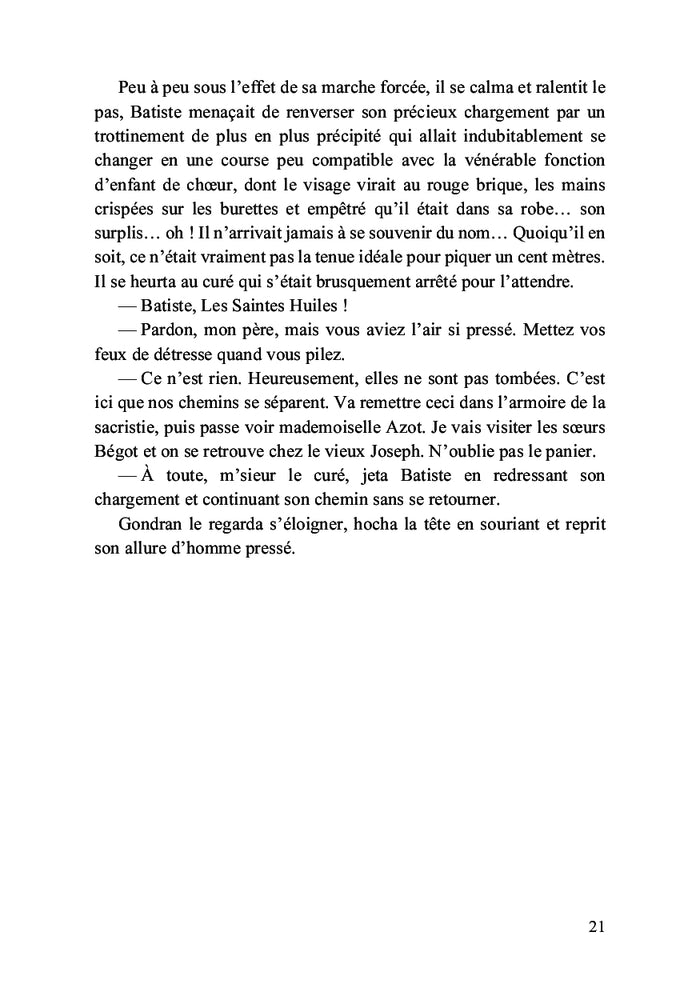 Peu à peu sous l’effet de sa marche forcée, il se calma et ralentit le pas, Batiste menaçait de renverser son précieux chargement par un trottinement de plus en plus précipité qui allait indubitablement se changer en une course peu compatible avec la vénérable fonction d’enfant de chœur, dont le visage virait au rouge brique, les mains crispées sur les burettes et empêtré qu’il était dans sa robe… son surplis… oh ! Il n’arrivait jamais à se souvenir du nom… Quoiqu’il en soit, ce n’était vraiment pas la tenue idéale pour piquer un cent mètres. Il se heurta au curé qui s’était brusquement arrêté pour l’attendre.

— Batiste, Les Saintes Huiles !

— Pardon, mon père, mais vous aviez l’air si pressé. Mettez vos feux de détresse quand vous pilez.

— Ce n’est rien. Heureusement, elles ne sont pas tombées. C’est ici que nos chemins se séparent. Va remettre ceci dans l’armoire de la sacristie, puis passe voir mademoiselle Azot. Je vais visiter les sœurs Bégot et on se retrouve chez le vieux Joseph. N’oublie pas le panier.

— À toute, m’sieur le curé, jeta Batiste en redressant son chargement et continuant son chemin sans se retourner.

Gondran le regarda s’éloigner, hocha la tête en souriant et reprit son allure d’homme pressé.

21